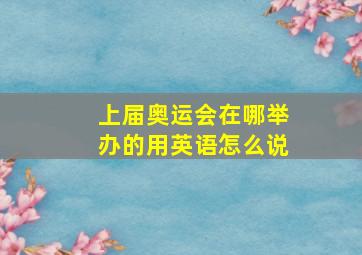 上届奥运会在哪举办的用英语怎么说